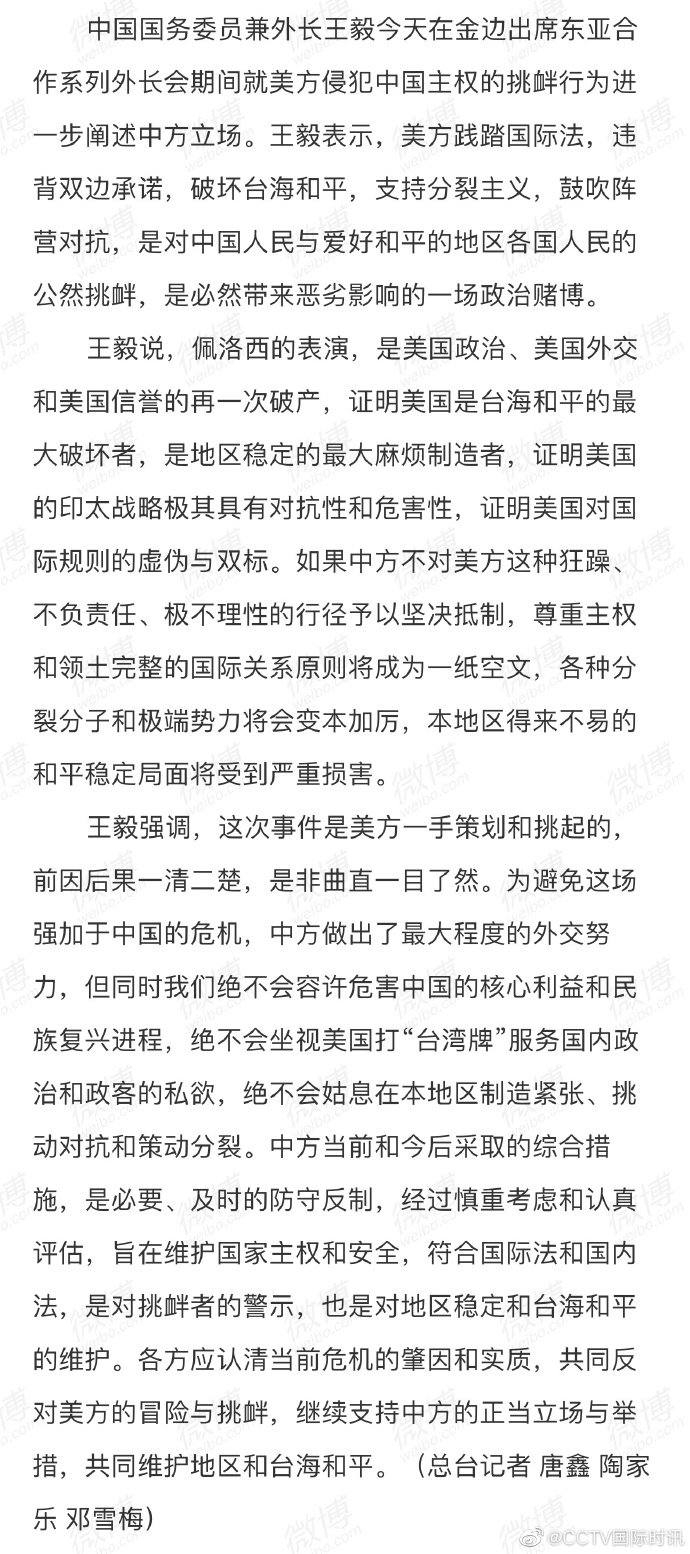 中国国务委员兼外长王毅今天在金边出席东亚合作系列外长会期间就美方侵犯中国主权的挑衅行为进一步阐述中方立场。王毅表示，美方践踏国际法，违背双边承诺，破坏台海和平，支持分裂主义，鼓吹阵营对抗，是对中国人民与爱好和平的地区各国人民的公然挑衅，是必然带来恶劣影响的一场政治赌博。

王毅说，佩洛西的表演，是美国政治、美国外交和美国信誉的再一次破产，证明美国是台海和平的最大破坏者，是地区稳定的最大麻烦制造者，证明美国的印太战略极其具有对抗性和危害性，证明美国对国际规则的虚伪与双标。如果中方不对美方这种狂躁、不负责任、极不理性的行径予以坚决抵制，尊重主权和领土完整的国际关系原则将成为一纸空文，各种分裂分子和极端势力将会变本加厉，本地区得来不易的和平稳定局面将受到严重损害。

王毅强调，这次事件是美方一手策划和挑起的，前因后果一清二楚，是非曲直一目了然。为避免这场强加于中国的危机，中方做出了最大程度的外交努力，但同时我们绝不会容许危害中国的核心利益和民族复兴进程，绝不会坐视美国打“台湾牌”服务国内政治和政客的私欲，绝不会姑息在本地区制造紧张、挑动对抗和策动分裂。中方当前和今后采取的综合措施，是必要、及时的防守反制，经过慎重考虑和认真评估，旨在维护国家主权和安全，符合国际法和国内法，是对挑衅者的警示，也是对地区稳定和台海和平的维护。各方应认清当前危机的肇因和实质，共同反对美方的冒险与挑衅，继续支持中方的正当立场与举措，共同维护地区和台海和平。（总台记者 唐鑫 陶家乐 邓雪梅）

微博 weibo.com @CCTV国际时讯